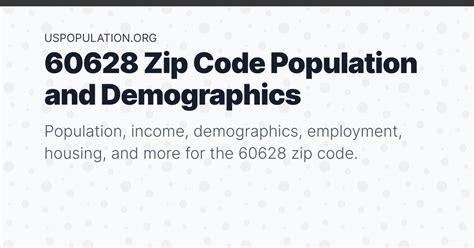 USPOPULATION.ORG

60628 Zip Code Population and Demographics

Population, income, demographics, employment, housing, and more for the 60628 zip code.